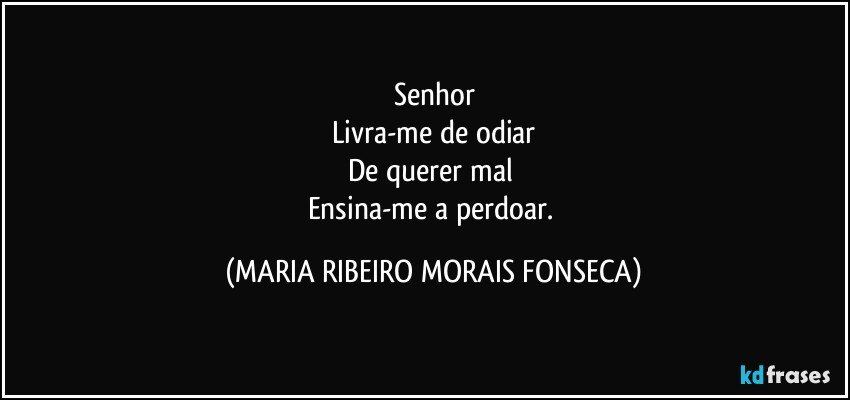 Senhor
Livra-me de odiar
De querer mal
Ensina-me a perdoar.

(MARIA RIBEIRO MORAIS FONSECA)

kdfrases